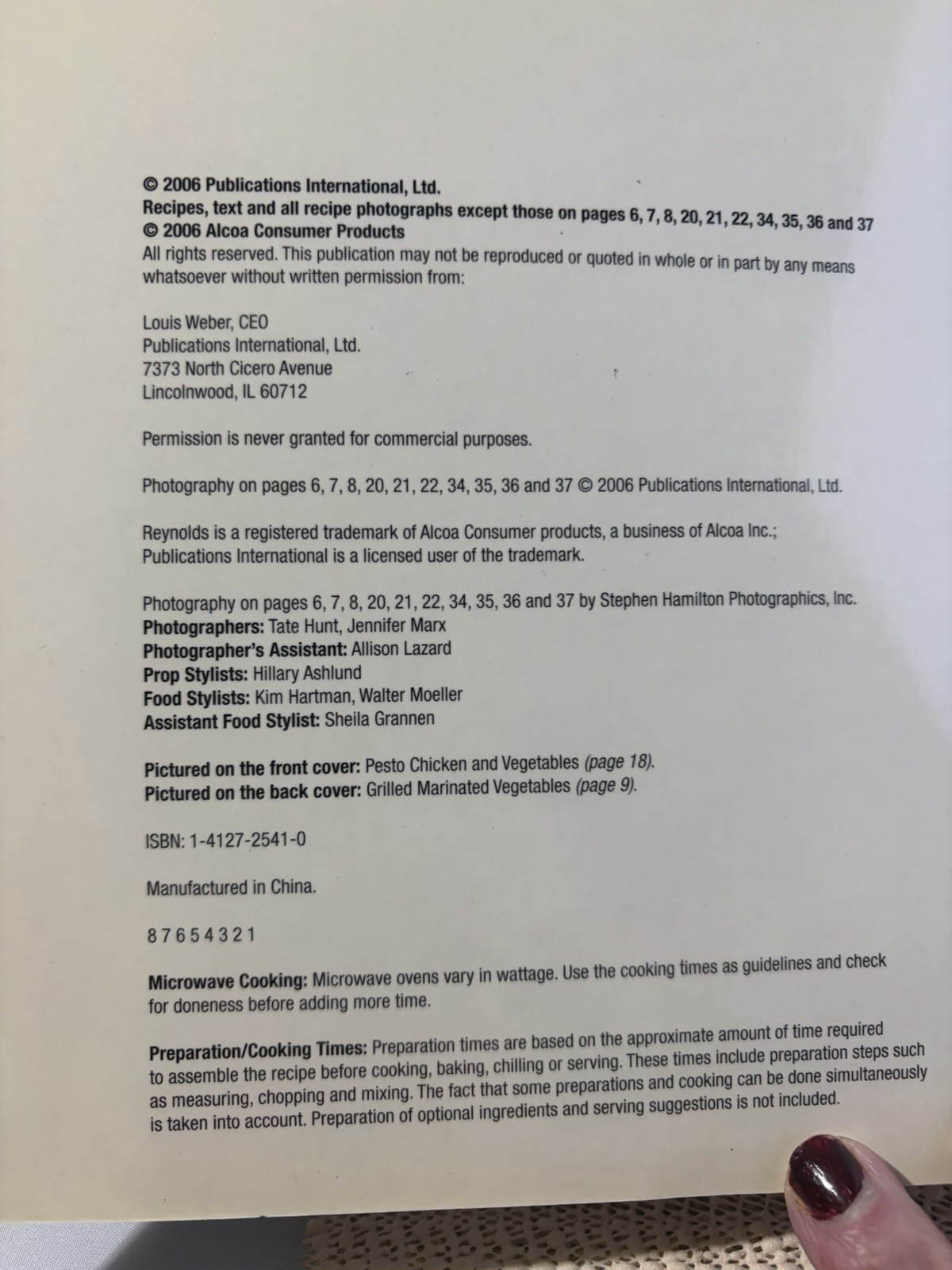 © 2006 Publications International, Ltd.
Recipes, text and all recipe photographs except those on pages 6, 7, 8, 20, 21, 22, 34, 35, 36 and 37
© 2006 Alcoa Consumer Products
All rights reserved. This publication may not be reproduced or quoted in whole or in part by any means whatsoever without written permission from:

Louis Weber, CEO
Publications International, Ltd.
7373 North Cicero Avenue
Lincolnwood, IL 60712

Permission is never granted for commercial purposes.

Photography on pages 6, 7, 8, 20, 21, 22, 34, 35, 36 and 37 © 2006 Publications International, Ltd.

Reynolds is a registered trademark of Alcoa Consumer products, a business of Alcoa Inc.; Publications International is a licensed user of the trademark.

Photography on pages 6, 7, 8, 20, 21, 22, 34, 35, 36 and 37 by Stephen Hamilton Photographics, Inc.
Photographers: Tate Hunt, Jennifer Marx
Photographer's Assistant: Allison Lazard
Prop Stylists: Hillary Ashlund
Food Stylists: Kim Hartman, Walter Moeller
Assistant Food Stylist: Sheila Grannen

Pictured on the front cover: Pesto Chicken and Vegetables (page 18).
Pictured on the back cover: Grilled Marinated Vegetables (page 9).

ISBN: 1-4127-2541-0

Manufactured in China.

8 7 6 5 4 3 2 1

Microwave Cooking: Microwave ovens vary in wattage. Use the cooking times as guidelines and check for doneness before adding more time.

Preparation/Cooking Times: Preparation times are based on the approximate amount of time required to assemble the recipe before cooking, baking, chilling or serving. These times include preparation steps such as measuring, chopping and mixing. The fact that some preparations and cooking can be done simultaneously is taken into account. Preparation of optional ingredients and serving suggestions is not included.